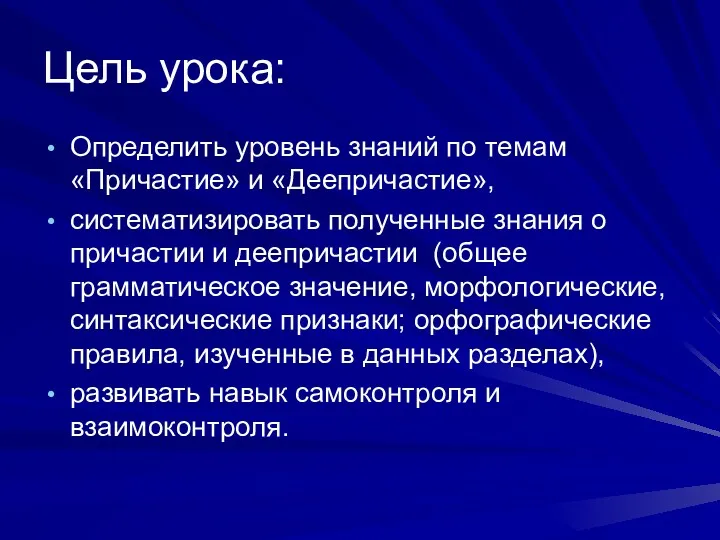 Цель урока:

• Определить уровень знаний по темам «Причастие» и «Деепричастие»,

• систематизировать полученные знания о причастии и деепричастии (общее грамматическое значение, морфологические, синтаксические признаки; орфографические правила, изученные в данных разделах),

• развивать навык самоконтроля и взаимоконтроля.